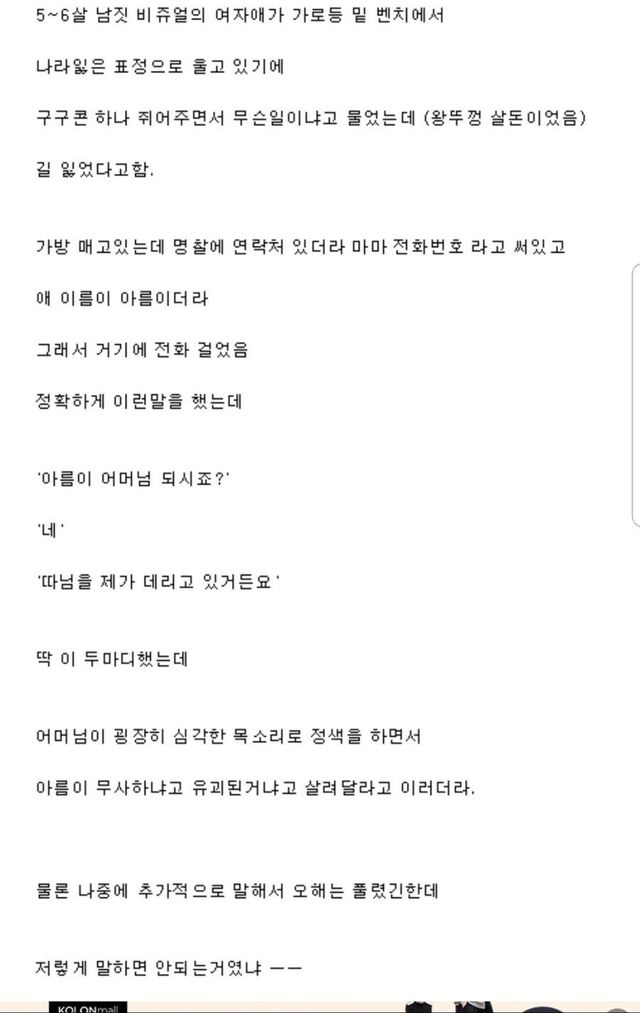 5~6살 남짓 비쥬얼의 여자애가 가로등 밑 벤치에서

나라잃은 표정으로 울고 있기에

구구콘 하나 쥐어주면서 무슨일이냐고 물었는데 (왕뚜껑 살돈이었음)

길 잃었다고함.

가방 매고있는데 명찰에 연락처 있더라 마마 전화번호 라고 써있고

애 이름이 아름이더라

그래서 거기에 전화 걸었음

정확하게 이런말을 했는데

'아름이 어머님 되시죠?'

'네'

'따님을 제가 데리고 있거든요'

딱 이 두마디했는데

어머님이 굉장히 심각한 목소리로 정색을 하면서

아름이 무사하냐고 유괴된거냐고 살려달라고 이러더라.

물론 나중에 추가적으로 말해서 오해는 풀렸긴한데

저렇게 말하면 안되는거였냐 ㅡㅡ

KOLONmall